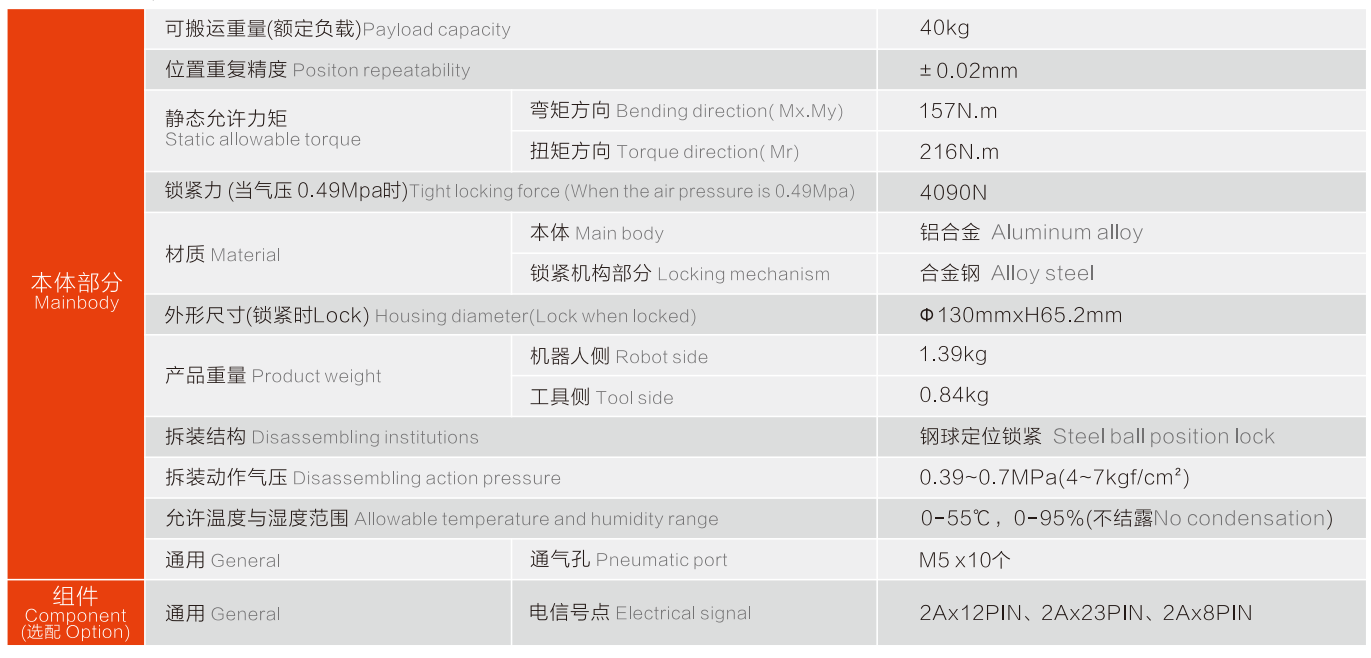 | 本体部分 Mainbody | 可搬运重量(额定负载)Payload capacity | | 40kg |
|---|---|---|---|
| | 位置重复精度 Positon repeatability | | ± 0.02mm |
| | 静态允许力矩 Static allowable torque | 弯矩方向 Bending direction( Mx.My) | 157N.m |
| | | 扭矩方向 Torque direction( Mr) | 216N.m |
| | 锁紧力 (当气压 0.49Mpa时)Tight locking force (When the air pressure is 0.49Mpa) | | 4090N |
| | 材质 Material | 本体 Main body | 铝合金 Aluminum alloy |
| | | 锁紧机构部分 Locking mechanism | 合金钢 Alloy steel |
| | 外形尺寸(锁紧时Lock) Housing diameter(Lock when locked) | | Φ130mmxH65.2mm |
| | 产品重量 Product weight | 机器人侧 Robot side | 1.39kg |
| | | 工具侧 Tool side | 0.84kg |
| | 拆装结构 Disassembling institutions | | 钢球定位锁紧 Steel ball position lock |
| | 拆装动作气压 Disassembling action pressure | | 0.39~0.7MPa(4~7kgf/cm²) |
| | 允许温度与湿度范围 Allowable temperature and humidity range | | 0-55℃，0-95%(不结露No condensation) |
| | 通用 General | 通气孔 Pneumatic port | M5 x10个 |
| 组件 Component (选配 Option) | 通用 General | 电信号点 Electrical signal | 2Ax12PIN、2Ax23PIN、2Ax8PIN |